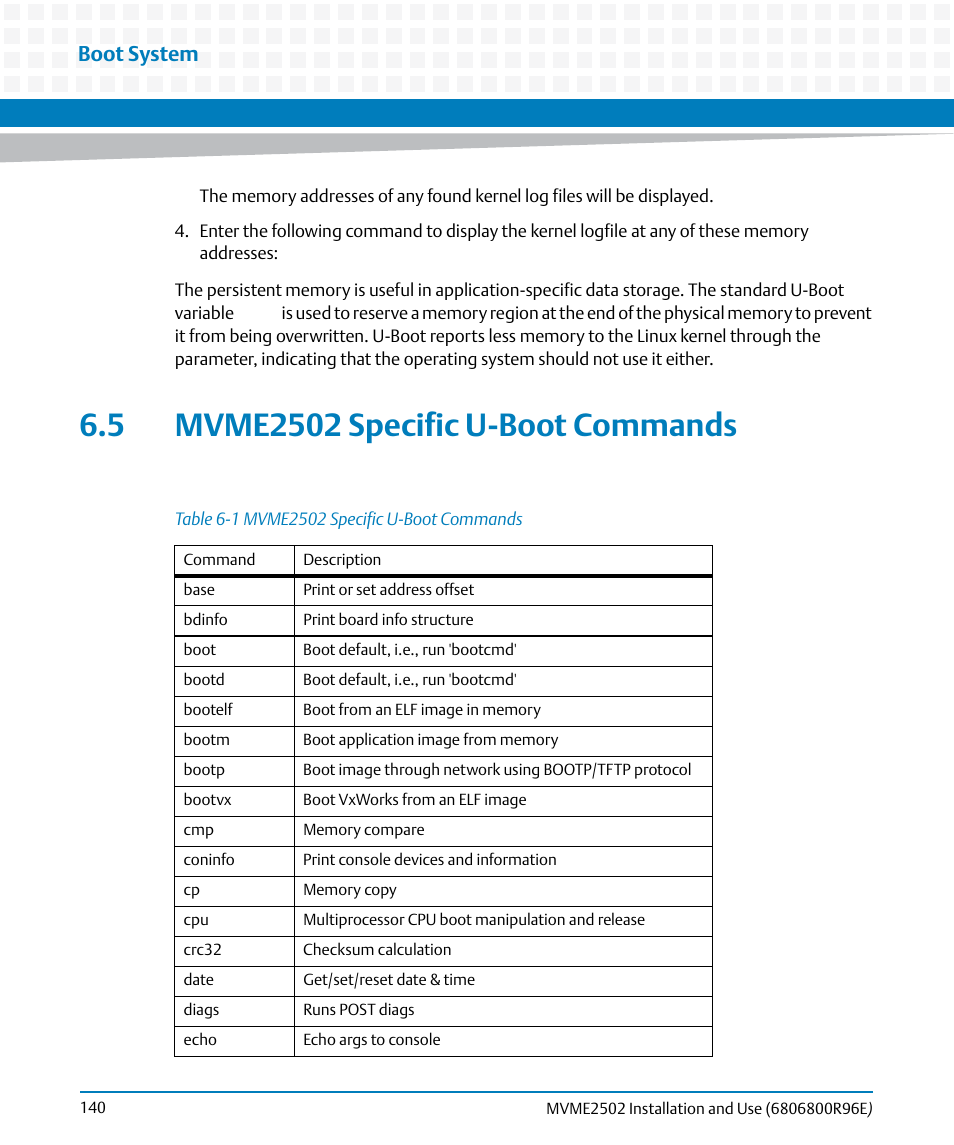 Boot System

The memory addresses of any found kernel log files will be displayed.

4. Enter the following command to display the kernel logfile at any of these memory addresses:

The persistent memory is useful in application-specific data storage. The standard U-Boot variable is used to reserve a memory region at the end of the physical memory to prevent it from being overwritten. U-Boot reports less memory to the Linux kernel through the parameter, indicating that the operating system should not use it either.

6.5 MVME2502 Specific U-Boot Commands

Table 6-1 MVME2502 Specific U-Boot Commands

| Command | Description |
|---|---|
| base | Print or set address offset |
| bdinfo | Print board info structure |
| boot | Boot default, i.e., run 'bootcmd' |
| bootd | Boot default, i.e., run 'bootcmd' |
| bootelf | Boot from an ELF image in memory |
| bootm | Boot application image from memory |
| bootp | Boot image through network using BOOTP/TFTP protocol |
| bootvx | Boot VxWorks from an ELF image |
| cmp | Memory compare |
| coninfo | Print console devices and information |
| cp | Memory copy |
| cpu | Multiprocessor CPU boot manipulation and release |
| crc32 | Checksum calculation |
| date | Get/set/reset date & time |
| diags | Runs POST diags |
| echo | Echo args to console |

140

MVME2502 Installation and Use (6806800R96E)